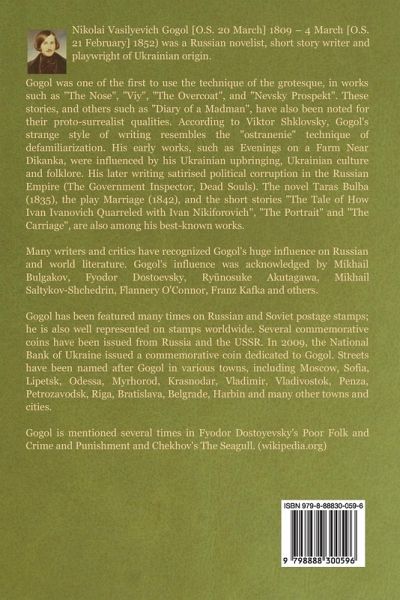 Nikolai Vasilyevich Gogol [O.S. 20 March] 1809 – 4 March [O.S. 21 February] 1852) was a Russian novelist, short story writer and playwright of Ukrainian origin.

Gogol was one of the first to use the technique of the grotesque, in works such as "The Nose", "Viy", "The Overcoat", and "Nevsky Prospekt". These stories, and others such as "Diary of a Madman", have also been noted for their proto-surrealist qualities. According to Viktor Shklovsky, Gogol's strange style of writing resembles the "ostranenie" technique of defamiliarization. His early works, such as Evenings on a Farm Near Dikanka, were influenced by his Ukrainian upbringing, Ukrainian culture and folklore. His later writing satirised political corruption in the Russian Empire (The Government Inspector, Dead Souls). The novel Taras Bulba (1835), the play Marriage (1842), and the short stories "The Tale of How Ivan Ivanovich Quarreled with Ivan Nikiforovich", "The Portrait" and "The Carriage", are also among his best-known works.

Many writers and critics have recognized Gogol's huge influence on Russian and world literature. Gogol's influence was acknowledged by Mikhail Bulgakov, Fyodor Dostoevsky, Ryūnosuke Akutagawa, Mikhail Saltykov-Shchedrin, Flannery O'Connor, Franz Kafka and others.

Gogol has been featured many times on Russian and Soviet postage stamps; he is also well represented on stamps worldwide. Several commemorative coins have been issued from Russia and the USSR. In 2009, the National Bank of Ukraine issued a commemorative coin dedicated to Gogol. Streets have been named after Gogol in various towns, including Moscow, Sofia, Lipetsk, Odessa, Myrhorod, Krasnodar, Vladimir, Vladivostok, Penza, Petrozavodsk, Riga, Bratislava, Belgrade, Harbin and many other towns and cities.

Gogol is mentioned several times in Fyodor Dostoyevsky's Poor Folk and Crime and Punishment and Chekhov's The Seagull. (wikipedia.org)

ISBN 979-8-88830-059-6

9 798888 300596